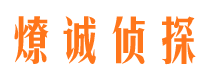 燎诚侦探